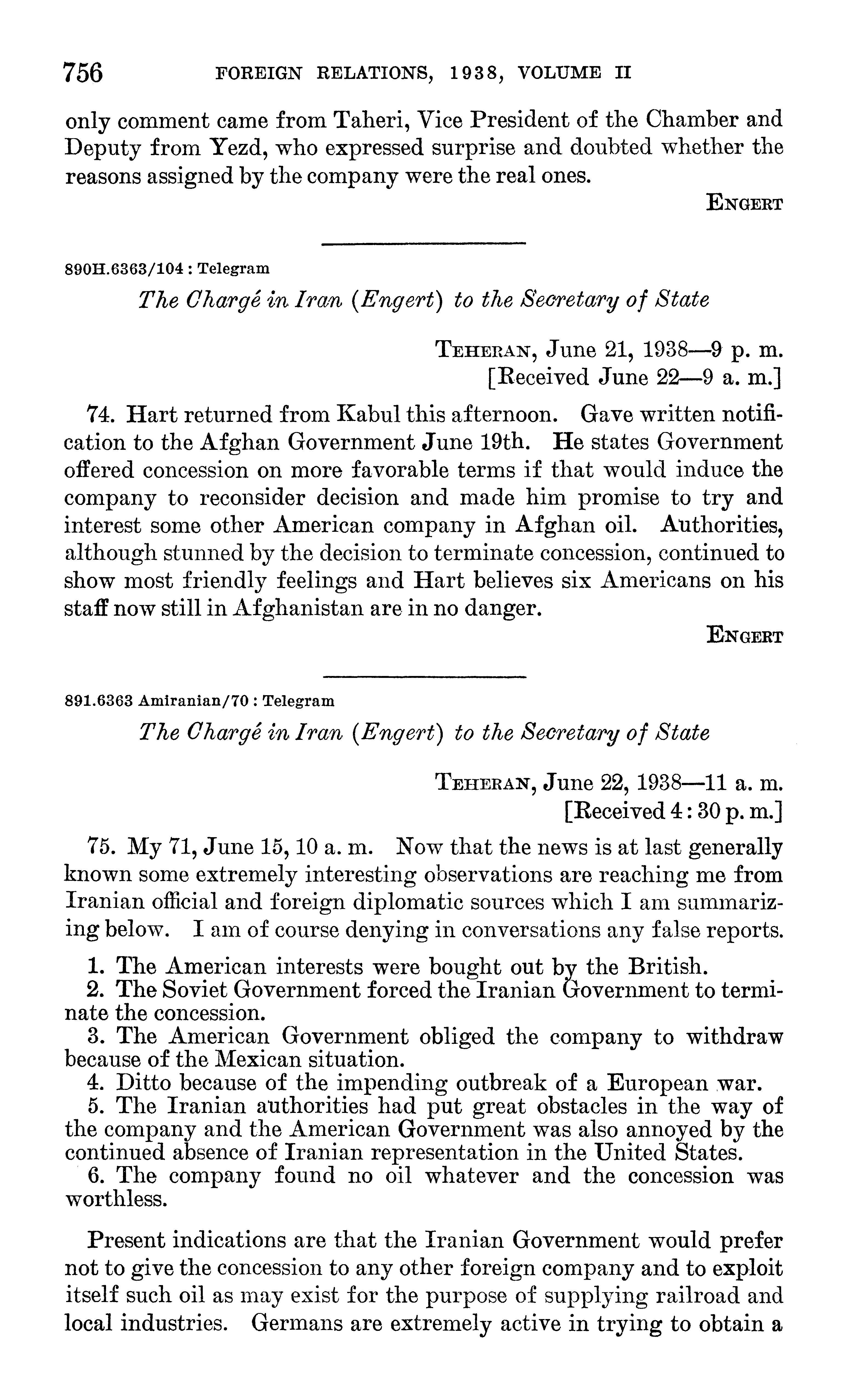 756 FOREIGN RELATIONS, 1938, VOLUME II

only comment came from Taheri, Vice President of the Chamber and Deputy from Yezd, who expressed surprise and doubted whether the reasons assigned by the company were the real ones.

ENGERT

890H.6363/104 : Telegram

The Chargé in Iran (Engert) to the Secretary of State

TEHERAN, June 21, 1938—9 p. m.
[Received June 22—9 a. m.]

74. Hart returned from Kabul this afternoon. Gave written notification to the Afghan Government June 19th. He states Government offered concession on more favorable terms if that would induce the company to reconsider decision and made him promise to try and interest some other American company in Afghan oil. Authorities, although stunned by the decision to terminate concession, continued to show most friendly feelings and Hart believes six Americans on his staff now still in Afghanistan are in no danger.

ENGERT

891.6363 Amiranian/70 : Telegram

The Chargé in Iran (Engert) to the Secretary of State

TEHERAN, June 22, 1938—11 a. m.
[Received 4:30 p. m.]

75. My 71, June 15, 10 a. m. Now that the news is at last generally known some extremely interesting observations are reaching me from Iranian official and foreign diplomatic sources which I am summarizing below. I am of course denying in conversations any false reports.

1. The American interests were bought out by the British.
2. The Soviet Government forced the Iranian Government to terminate the concession.
3. The American Government obliged the company to withdraw because of the Mexican situation.
4. Ditto because of the impending outbreak of a European war.
5. The Iranian authorities had put great obstacles in the way of the company and the American Government was also annoyed by the continued absence of Iranian representation in the United States.
6. The company found no oil whatever and the concession was worthless.

Present indications are that the Iranian Government would prefer not to give the concession to any other foreign company and to exploit itself such oil as may exist for the purpose of supplying railroad and local industries. Germans are extremely active in trying to obtain a